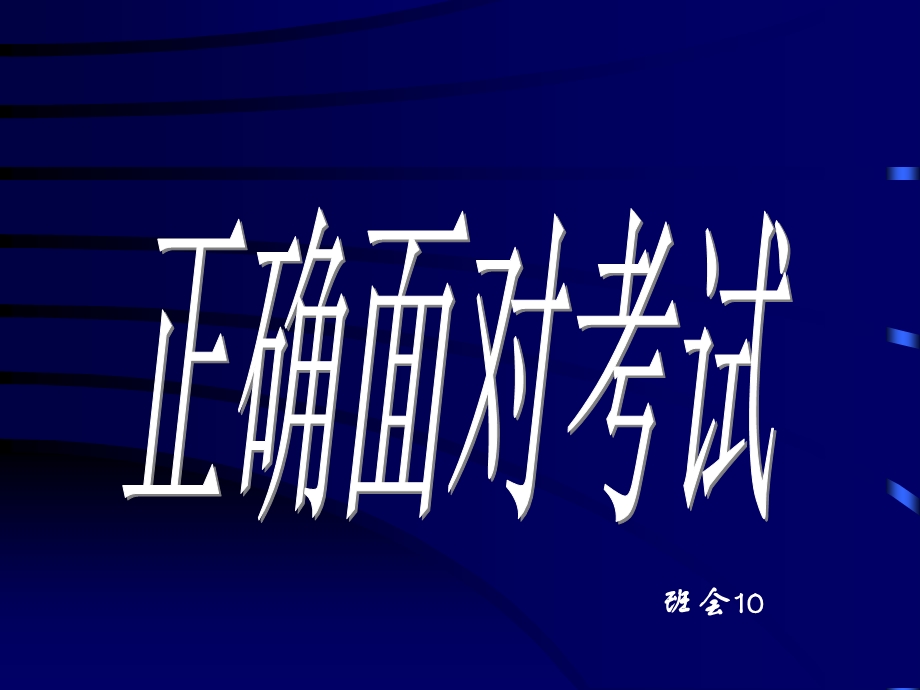 正确面对考试

班会10